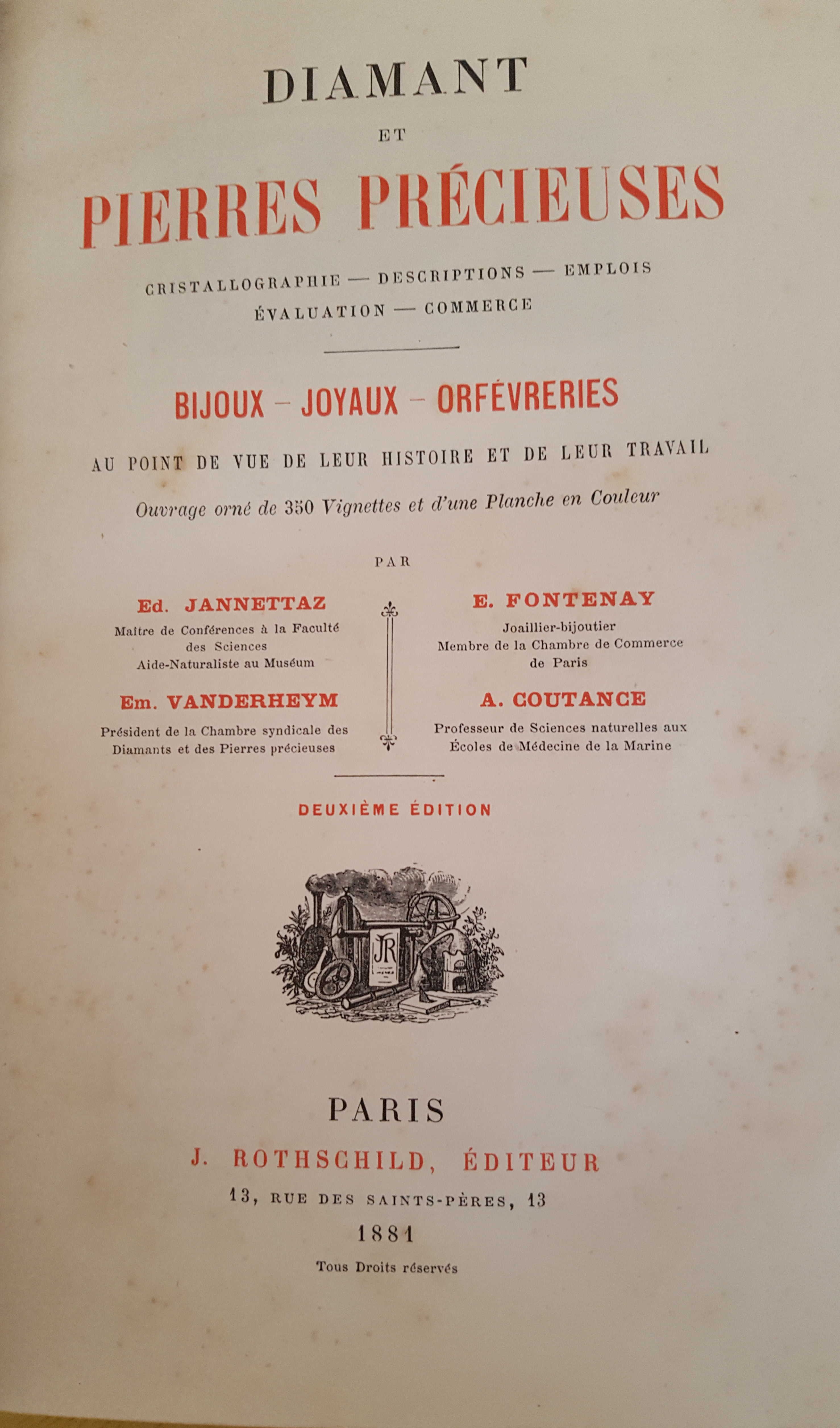 DIAMANT

ET

PIERRES PRÉCIEUSES

CRISTALLOGRAPHIE — DESCRIPTIONS — EMPLOIS
ÉVALUATION — COMMERCE

BIJOUX – JOYAUX – ORFÉVRERIES

AU POINT DE VUE DE LEUR HISTOIRE ET DE LEUR TRAVAIL

Ouvrage orné de 350 Vignettes et d'une Planche en Couleur

PAR

Ed. JANNETTAZ
Maître de Conférences à la Faculté des Sciences
Aide-Naturaliste au Muséum

Em. VANDERHEYM
Président de la Chambre syndicale des Diamants et des Pierres précieuses

E. FONTENAY
Joaillier-bijoutier
Membre de la Chambre de Commerce de Paris

A. COUTANCE
Professeur de Sciences naturelles aux Écoles de Médecine de la Marine

DEUXIÈME ÉDITION

JR

PARIS
J. ROTHSCHILD, ÉDITEUR
13, RUE DES SAINTS-PÈRES, 13
1881
Tous Droits réservés